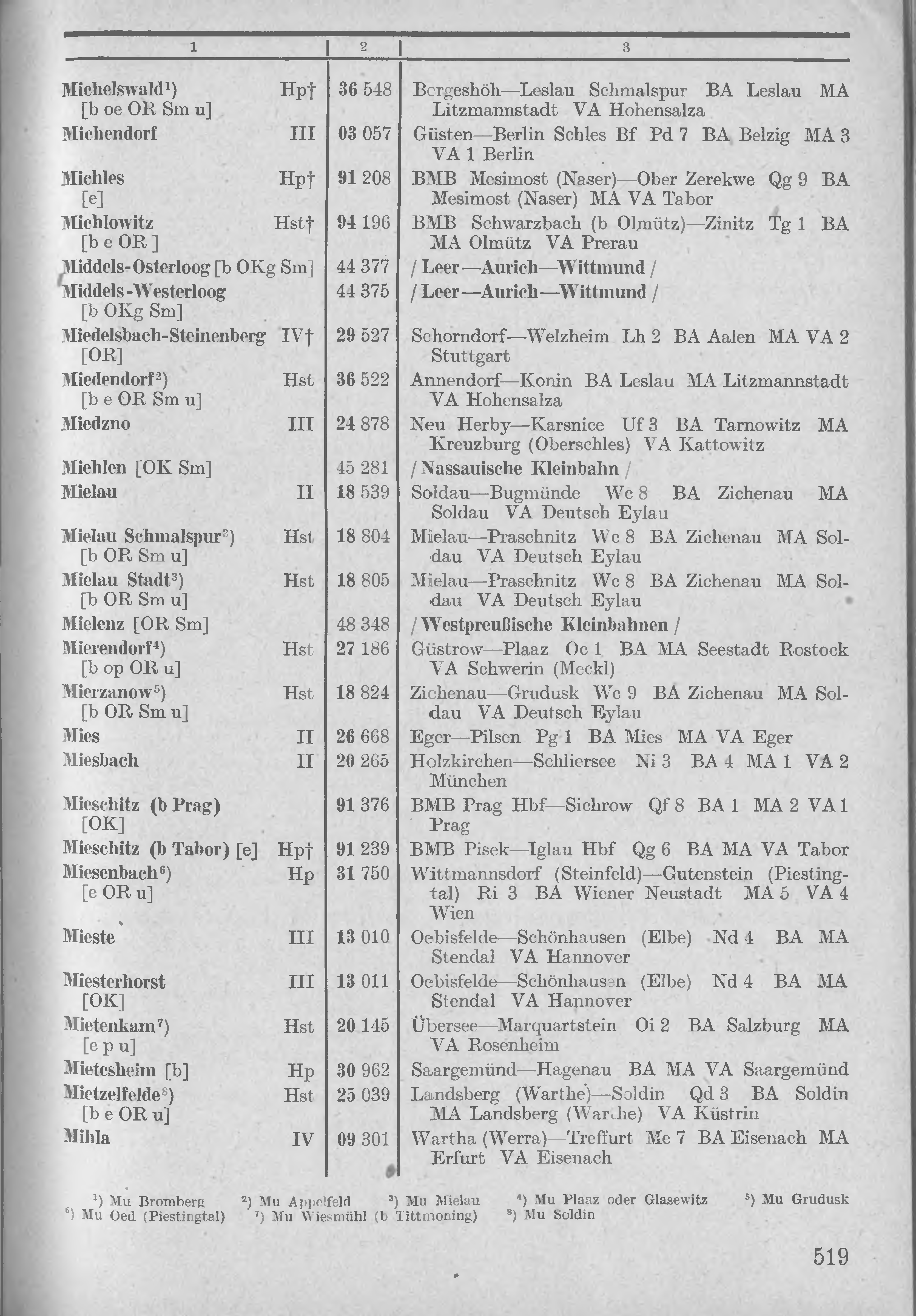 | 1 | 2 | 3 |
|---|---|---|
| Michelswald¹) Hp† [b oe OR Sm u] | 36 548 | Bergeshöh—Leslau Schmalspur BA Leslau MA Litzmannstadt VA Hohensalza |
| Michendorf III | 03 057 | Güsten—Berlin Schles Bf Pd 7 BA Belzig MA 3 VA 1 Berlin |
| Michles Hp† [e] | 91 208 | BMB Mesimost (Naser)—Ober Zerekwe Qg 9 BA Mesimost (Naser) MA VA Tabor |
| Michlowitz Hst† [b e OR ] | 94 196 | BMB Schwarzbach (b Olmütz)—Zinitz Tg 1 BA MA Olmütz VA Prerau |
| Middels-Osterloog [b OKg Sm] | 44 377 | / Leer—Aurich—Wittmund / |
| Middels-Westerloog [b OKg Sm] | 44 375 | / Leer—Aurich—Wittmund / |
| Miedelsbach-Steinenberg IV† [OR] | 29 527 | Schorndorf—Welzheim Lh 2 BA Aalen MA VA 2 Stuttgart |
| Miedendorf²) Hst [b e OR Sm u] | 36 522 | Annendorf—Konin BA Leslau MA Litzmannstadt VA Hohensalza |
| Miedzno III | 24 878 | Neu Herby—Karsnice Uf 3 BA Tarnowitz MA Kreuzburg (Oberschles) VA Kattowitz |
| Miehlen [OK Sm] | 45 281 | / Nassauische Kleinbahn / |
| Mielau II | 18 539 | Soldau—Bugmünde Wc 8 BA Zichenau MA Soldau VA Deutsch Eylau |
| Mielau Schmalspur³) Hst [b OR Sm u] | 18 804 | Mielau—Praschnitz Wc 8 BA Zichenau MA Soldau VA Deutsch Eylau |
| Mielau Stadt³) Hst [b OR Sm u] | 18 805 | Mielau—Praschnitz Wc 8 BA Zichenau MA Soldau VA Deutsch Eylau |
| Mielenz [OR Sm] | 48 348 | / Westpreußische Kleinbahnen / |
| Mierendorf⁴) Hst [b op OR u] | 27 186 | Güstrow—Plaaz Oc 1 BA MA Seestadt Rostock VA Schwerin (Meckl) |
| Mierzanow⁵) Hst [b OR Sm u] | 18 824 | Zichenau—Grudusk Wc 9 BA Zichenau MA Soldau VA Deutsch Eylau |
| Mies II | 26 668 | Eger—Pilsen Pg 1 BA Mies MA VA Eger |
| Miesbach II | 20 265 | Holzkirchen—Schliersee Ni 3 BA 4 MA 1 VA 2 München |
| Mieschitz (b Prag) [OK] | 91 376 | BMB Prag Hbf—Sichrow Qf 8 BA 1 MA 2 VA 1 Prag |
| Mieschitz (b Tabor) [e] Hp† | 91 239 | BMB Pisek—Iglau Hbf Qg 6 BA MA VA Tabor |
| Miesenbach⁶) Hp [e OR u] | 31 750 | Wittmannsdorf (Steinfeld)—Gutenstein (Piestingtal) Ri 3 BA Wiener Neustadt MA 5 VA 4 Wien |
| Mieste III | 13 010 | Oebisfelde—Schönhausen (Elbe) Nd 4 BA MA Stendal VA Hannover |
| Miesterhorst III [OK] | 13 011 | Oebisfelde—Schönhausen (Elbe) Nd 4 BA MA Stendal VA Hannover |
| Mietenkam⁷) Hst [e p u] | 20 145 | Übersee—Marquartstein Oi 2 BA Salzburg MA VA Rosenheim |
| Mietesheim [b] Hp | 30 962 | Saargemünd—Hagenau BA MA VA Saargemünd |
| Mietzelfelde⁸) Hst [b e OR u] | 25 039 | Landsberg (Warthe)—Soldin Qd 3 BA Soldin MA Landsberg (Warthe) VA Küstrin |
| Mihla IV | 09 301 | Wartha (Werra)—Treffurt Me 7 BA Eisenach MA Erfurt VA Eisenach |

¹) Mu Bromberg ²) Mu Appelfeld ³) Mu Mielau ⁴) Mu Plaaz oder Glasewitz ⁵) Mu Grudusk ⁶) Mu Oed (Piestingtal) ⁷) Mu Wiesmühl (b Tittmoning) ⁸) Mu Soldin

519